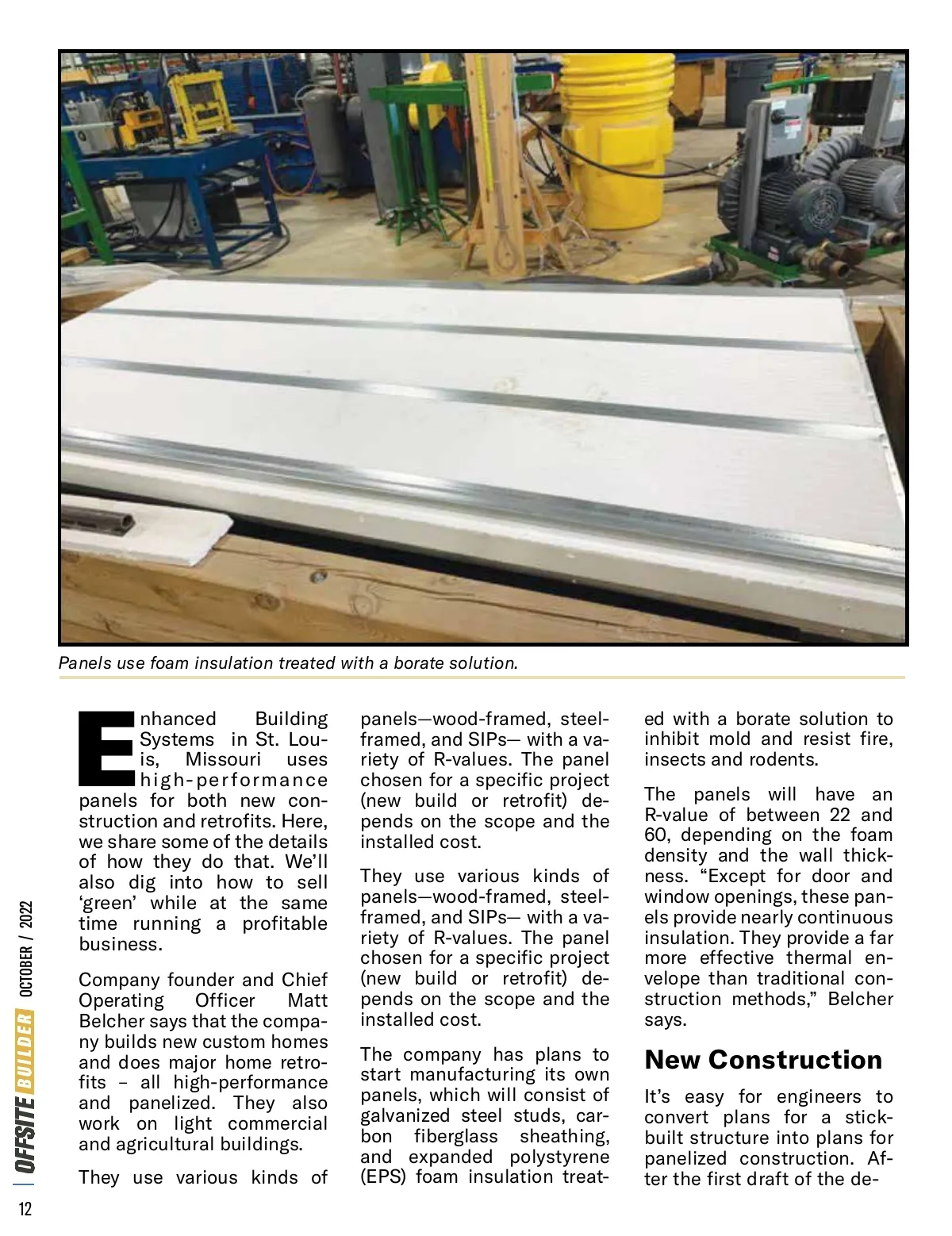 Panels use foam insulation treated with a borate solution.

Enhanced Building Systems in St. Louis, Missouri uses high-performance panels for both new construction and retrofits. Here, we share some of the details of how they do that. We'll also dig into how to sell 'green' while at the same time running a profitable business.

Company founder and Chief Operating Officer Matt Belcher says that the company builds new custom homes and does major home retrofits – all high-performance and panelized. They also work on light commercial and agricultural buildings.

They use various kinds of panels—wood-framed, steel-framed, and SIPs— with a variety of R-values. The panel chosen for a specific project (new build or retrofit) depends on the scope and the installed cost.

They use various kinds of panels—wood-framed, steel-framed, and SIPs— with a variety of R-values. The panel chosen for a specific project (new build or retrofit) depends on the scope and the installed cost.

The company has plans to start manufacturing its own panels, which will consist of galvanized steel studs, carbon fiberglass sheathing, and expanded polystyrene (EPS) foam insulation treated with a borate solution to inhibit mold and resist fire, insects and rodents.

The panels will have an R-value of between 22 and 60, depending on the foam density and the wall thickness. "Except for door and window openings, these panels provide nearly continuous insulation. They provide a far more effective thermal envelope than traditional construction methods," Belcher says.

New Construction

It's easy for engineers to convert plans for a stick-built structure into plans for panelized construction. After the first draft of the de-

OFFSITE BUILDER OCTOBER / 2022

12